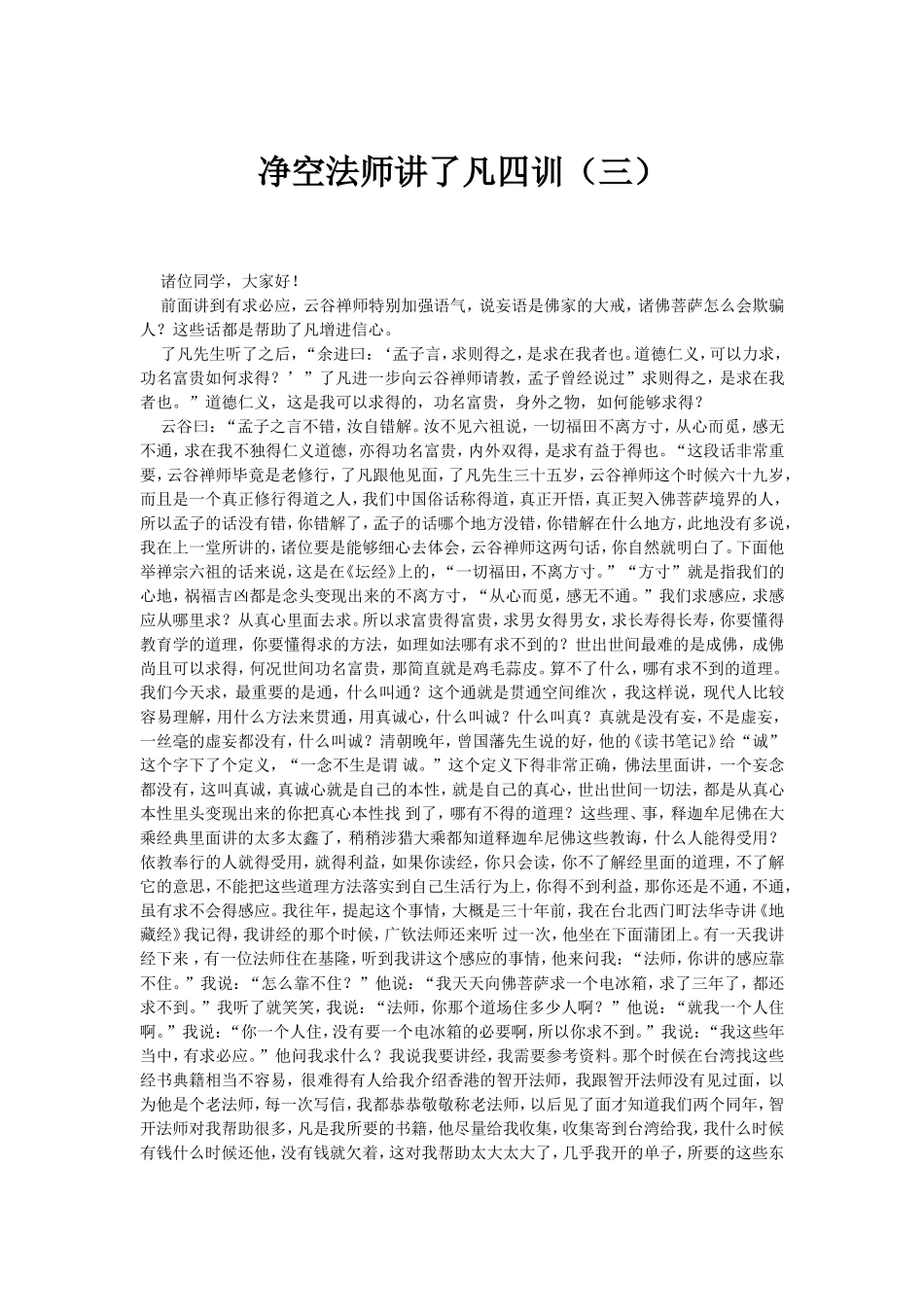 净空法师讲了凡四训（三）

诸位同学，大家好！

前面讲到有求必应，云谷禅师特别加强语气，说妄语是佛家的大戒，诸佛菩萨怎么会欺骗人？这些话都是帮助了凡增进信心。

了凡先生听了之后，“余进曰：‘孟子言，求则得之，是求在我者也。道德仁义，可以力求，功名富贵如何求得？’”了凡进一步向云谷禅师请教，孟子曾经说过”求则得之，是求在我者也。”道德仁义，这是我可以求得的，功名富贵，身外之物，如何能够求得？

云谷曰：“孟子之言不错，汝自错解。汝不见六祖说，一切福田不离方寸，从心而觅，感无不通，求在我不独得仁义道德，亦得功名富贵，内外双得，是求有益于得也。“这段话非常重要，云谷禅师毕竟是老修行，了凡跟他见面，了凡先生三十五岁，云谷禅师这个时候六十九岁，而且是一个真正修行得道之人，我们中国俗话称得道，真正开悟，真正契入佛菩萨境界的人，所以孟子的话没有错，你错解了，孟子的话哪个地方没错，你错解在什么地方，此地没有多说，我在上一堂所讲的，诸位要是能够细心去体会，云谷禅师这两句话，你自然就明白了。下面他举禅宗六祖的话来说，这是在《坛经》上的，“一切福田，不离方寸。”“方寸”就是指我们的心地，祸福吉凶都是念头变现出来的不离方寸，“从心而觅，感无不通。”我们求感应，求感应从哪里求？从真心里面去求。所以求富贵得富贵，求男女得男女，求长寿得长寿，你要懂得教育学的道理，你要懂得求的方法，如理如法哪有求不到的？世出世间最难的是成佛，成佛尚且可以求得，何况世间功名富贵，那简直就是鸡毛蒜皮。算不了什么，哪有求不到的道理。我们今天求，最重要的是通，什么叫通？这个通就是贯通空间维次，我这样说，现代人比较容易理解，用什么方法来贯通，用真诚心，什么叫诚？什么叫真？真就是没有妄，不是虚妄，一丝毫的虚妄都没有，什么叫诚？清朝晚年，曾国藩先生说的好，他的《读书笔记》给“诚”这个字下了个定义，“一念不生是谓 诚。”这个定义下得非常正确，佛法里面讲，一个妄念都没有，这叫真诚，真诚心就是自己的本性，就是自己的真心，世出世间一切法，都是从真心本性里头变现出来的你把真心本性找 到了，哪有不得的道理？这些理、事，释迦牟尼佛在大乘经典里面讲的太多太鑫了，稍稍涉猎大乘都知道释迦牟尼佛这些教诲，什么人能得受用？依教奉行的人就得受用，就得利益，如果你读经，你只会读，你不了解经里面的道理，不了解它的意思，不能把这些道理方法落实到自己生活行为上，你得不到利益，那你还是不通，不通，虽有求不会得感应。我往年，提起这个事情，大概是三十年前，我在台北西门町法华寺讲《地藏经》我记得，我讲经的那个时候，广钦法师还来听 过一次，他坐在下面蒲团上。有一天我讲经下来，有一位法师住在基隆，听到我讲这个感应的事情，他来问我：“法师，你讲的感应靠不住。”我说：“怎么靠不住？”他说：“我天天向佛菩萨求一个电冰箱，求了三年了，都还求不到。”我听了就笑笑，我说：“法师，你那个道场住多少人啊？”他说：“就我一个人住啊。”我说：“你一个人住，没有要一个电冰箱的必要啊，所以你求不到。”我说：“我这些年当中，有求必应。”他问我求什么？我说我要讲经，我需要参考资料。那个时候在台湾找这些经书典籍相当不容易，很难得有人给我介绍香港的智开法师，我跟智开法师没有见过面，以为他是个老法师，每一次写信，我都恭恭敬敬称老法师，以后见了面才知道我们两个同年，智开法师对我帮助很多，凡是我所要的书籍，他尽量给我收集，收集寄到台湾给我，我什么时候有钱什么时候还他，没有钱就欠着，这对我帮助太大太大了，几乎我开的单子，所要的这些东